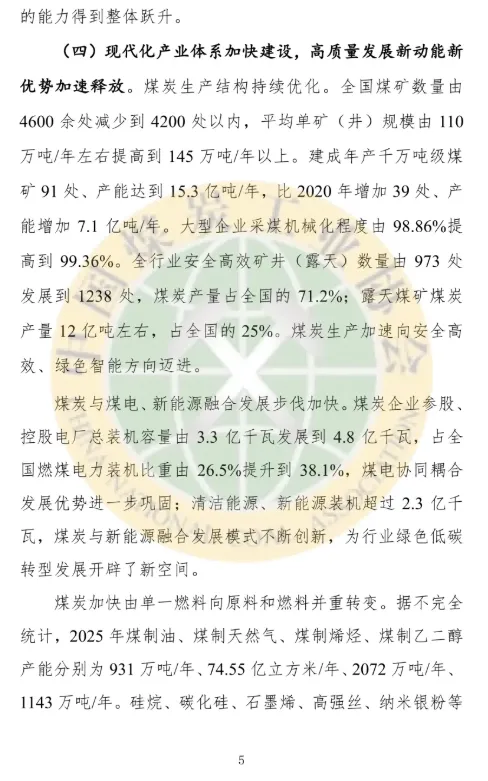 的能力得到整体跃升。

（四）现代化产业体系加快建设，高质量发展新动能新优势加速释放。煤炭生产结构持续优化。全国煤矿数量由4600余处减少到4200处以内，平均单矿（井）规模由110万吨/年左右提高到145万吨/年以上。建成年产千万吨级煤矿91处、产能达到15.3亿吨/年，比2020年增加39处、产能增加7.1亿吨/年。大型企业采煤机械化程度由98.86%提高到99.36%。全行业安全高效矿井（露天）数量由973处发展到1238处，煤炭产量占全国的71.2%；露天煤矿煤炭产量12亿吨左右，占全国的25%。煤炭生产加速向安全高效、绿色智能方向迈进。

煤炭与煤电、新能源融合发展步伐加快。煤炭企业参股、控股电厂总装机容量由3.3亿千瓦发展到4.8亿千瓦，占全国燃煤电力装机比重由26.5%提升到38.1%，煤电协同耦合发展优势进一步巩固；清洁能源、新能源装机超过2.3亿千瓦，煤炭与新能源融合发展模式不断创新，为行业绿色低碳转型发展开辟了新空间。

煤炭加快由单一燃料向原料和燃料并重转变。据不完全统计，2025年煤制油、煤制天然气、煤制烯烃、煤制乙二醇产能分别为931万吨/年、74.55亿立方米/年、2072万吨/年、1143万吨/年。硅烷、碳化硅、石墨烯、高强丝、纳米银粉等

5